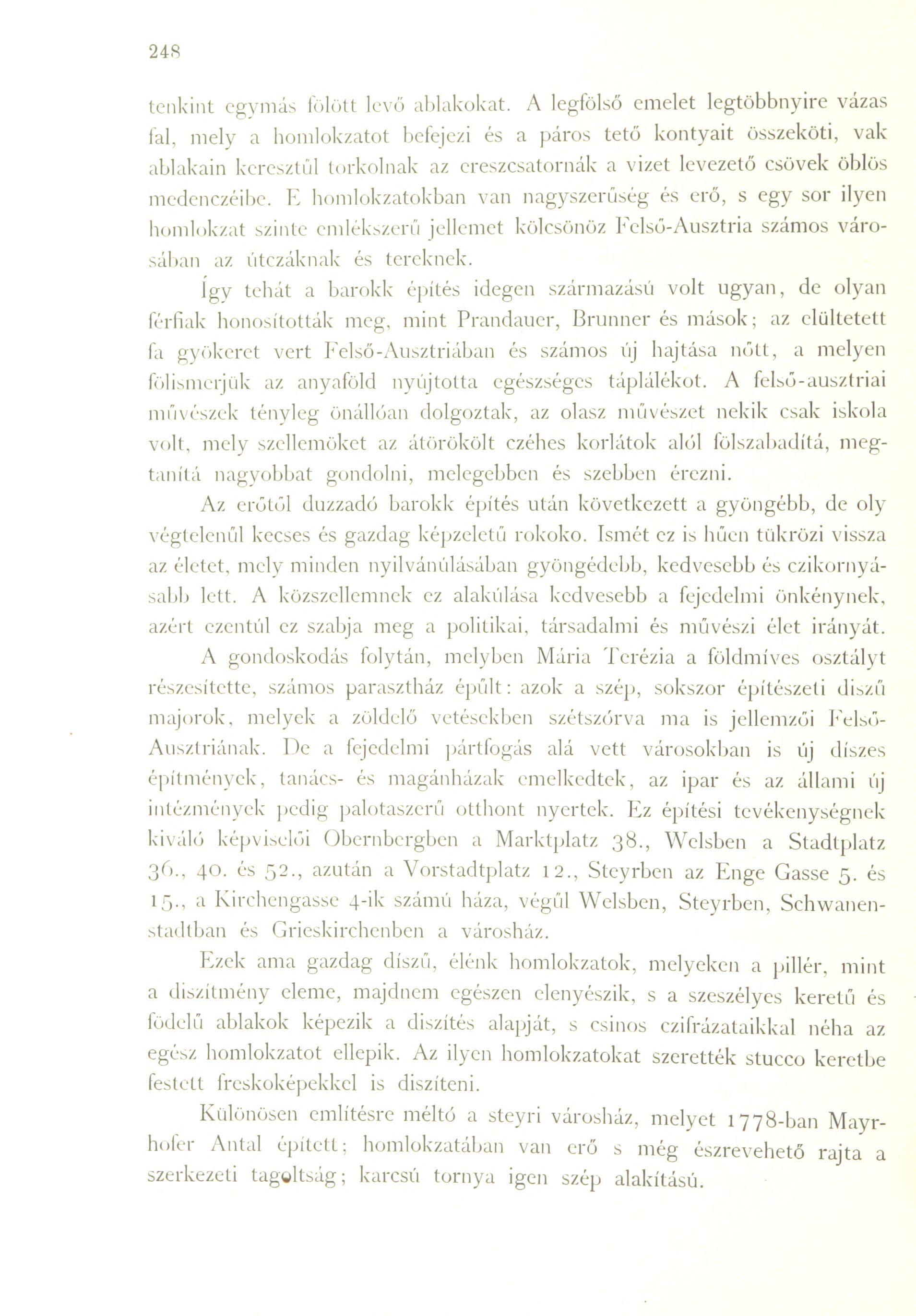 248

tenkint egymás fölött levő ablakokat. A legfölső emelet legtöbbnyire vázas fal, mely a homlokzatot befejezi és a páros tető kontyait összeköti, vak ablakain keresztűl torkolnak az ereszcsatornák a vizet levezető csövek öblös medenczéibe. E homlokzatokban van nagyszerűség és erő, s egy sor ilyen homlokzat szinte emlékszerű jellemet kölcsönöz Felső-Ausztria számos városában az útczáknak és tereknek.

Így tehát a barokk építés idegen származású volt ugyan, de olyan férfiak honosították meg, mint Prandauer, Brunner és mások; az elültetett fa gyökeret vert Felső-Ausztriában és számos új hajtása nőtt, a melyen fölismerjük az anyaföld nyújtotta egészséges táplálékot. A felső-ausztriai művészek tényleg önállóan dolgoztak, az olasz művészet nekik csak iskola volt, mely szellemöket az átörökölt czéhes korlátok alól fölszabadítá, megtanítá nagyobbat gondolni, melegebben és szebben érezni.

Az erőtől duzzadó barokk építés után következett a gyöngébb, de oly végtelenűl kecses és gazdag képzeletű rokoko. Ismét ez is hűen tükrözi vissza az életet, mely minden nyilvánúlásában gyöngédebb, kedvesebb és czikornyásabb lett. A közszellemnek ez alakúlása kedvesebb a fejedelmi önkénynek, azért ezentúl ez szabja meg a politikai, társadalmi és művészi élet irányát.

A gondoskodás folytán, melyben Mária Terézia a földmíves osztályt részesítette, számos parasztház épűlt: azok a szép, sokszor építészeti diszű majorok, melyek a zöldelő vetésekben szétszórva ma is jellemzői Felső-Ausztriának. De a fejedelmi pártfogás alá vett városokban is új díszes építmények, tanács- és magánházak emelkedtek, az ipar és az állami új intézmények pedig palotaszerű otthont nyertek. Ez építési tevékenységnek kiváló képviselői Obernbergben a Marktplatz 38., Welsben a Stadtplatz 36., 40. és 52., azután a Vorstadtplatz 12., Steyrben az Enge Gasse 5. és 15., a Kirchengasse 4-ik számú háza, végűl Welsben, Steyrben, Schwanenstadtban és Grieskirchenben a városház.

Ezek ama gazdag díszű, élénk homlokzatok, melyeken a pillér, mint a diszítmény eleme, majdnem egészen elenyészik, s a szeszélyes keretű és födelű ablakok képezik a diszítés alapját, s csinos czifrázataikkal néha az egész homlokzatot ellepik. Az ilyen homlokzatokat szerették stucco keretbe festett freskoképekkel is diszíteni.

Különösen említésre méltó a steyri városház, melyet 1778-ban Mayrhofer Antal épített; homlokzatában van erő s még észrevehető rajta a szerkezeti tagoltság; karcsú tornya igen szép alakítású.